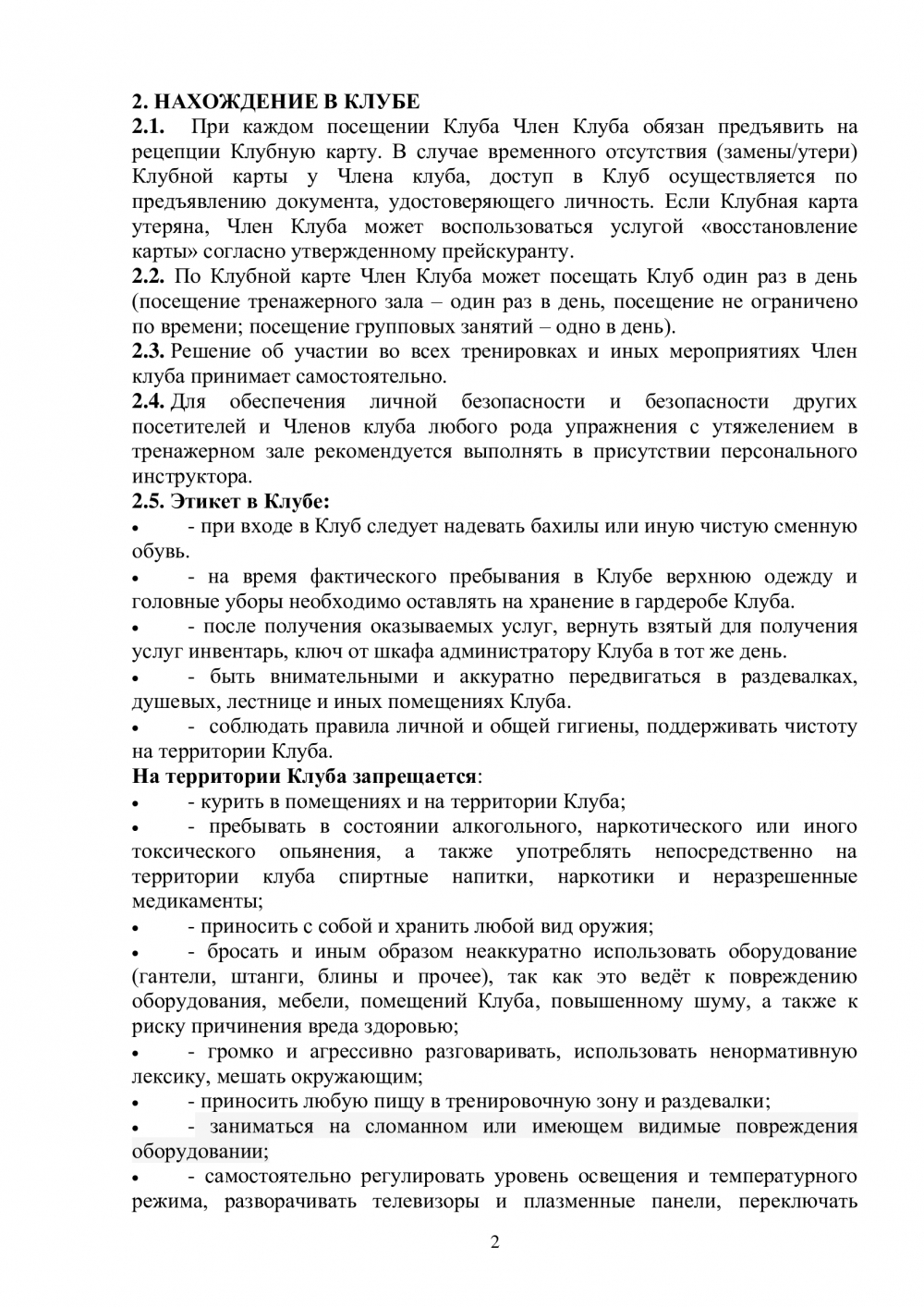 2. НАХОЖДЕНИЕ В КЛУБЕ
2.1. При каждом посещении Клуба Член Клуба обязан предъявить на рецепции Клубную карту. В случае временного отсутствия (замены/утери) Клубной карты у Члена клуба, доступ в Клуб осуществляется по предъявлению документа, удостоверяющего личность. Если Клубная карта утеряна, Член Клуба может воспользоваться услугой «восстановление карты» согласно утвержденному прейскуранту.
2.2. По Клубной карте Член Клуба может посещать Клуб один раз в день (посещение тренажерного зала – один раз в день, посещение не ограничено по времени; посещение групповых занятий – одно в день).
2.3. Решение об участии во всех тренировках и иных мероприятиях Член клуба принимает самостоятельно.
2.4. Для обеспечения личной безопасности и безопасности других посетителей и Членов клуба любого рода упражнения с утяжелением в тренажерном зале рекомендуется выполнять в присутствии персонального инструктора.
2.5. Этикет в Клубе:
• - при входе в Клуб следует надевать бахилы или иную чистую сменную обувь.
• - на время фактического пребывания в Клубе верхнюю одежду и головные уборы необходимо оставлять на хранение в гардеробе Клуба.
• - после получения оказываемых услуг, вернуть взятый для получения услуг инвентарь, ключ от шкафа администратору Клуба в тот же день.
• - быть внимательными и аккуратно передвигаться в раздевалках, душевых, лестнице и иных помещениях Клуба.
• - соблюдать правила личной и общей гигиены, поддерживать чистоту на территории Клуба.
На территории Клуба запрещается:
• - курить в помещениях и на территории Клуба;
• - пребывать в состоянии алкогольного, наркотического или иного токсического опьянения, а также употреблять непосредственно на территории клуба спиртные напитки, наркотики и неразрешенные медикаменты;
• - приносить с собой и хранить любой вид оружия;
• - бросать и иным образом неаккуратно использовать оборудование (гантели, штанги, блины и прочее), так как это ведёт к повреждению оборудования, мебели, помещений Клуба, повышенному шуму, а также к риску причинения вреда здоровью;
• - громко и агрессивно разговаривать, использовать ненормативную лексику, мешать окружающим;
• - приносить любую пищу в тренировочную зону и раздевалки;
• - заниматься на сломанном или имеющем видимые повреждения оборудовании;
• - самостоятельно регулировать уровень освещения и температурного режима, разворачивать телевизоры и плазменные панели, переключать

2